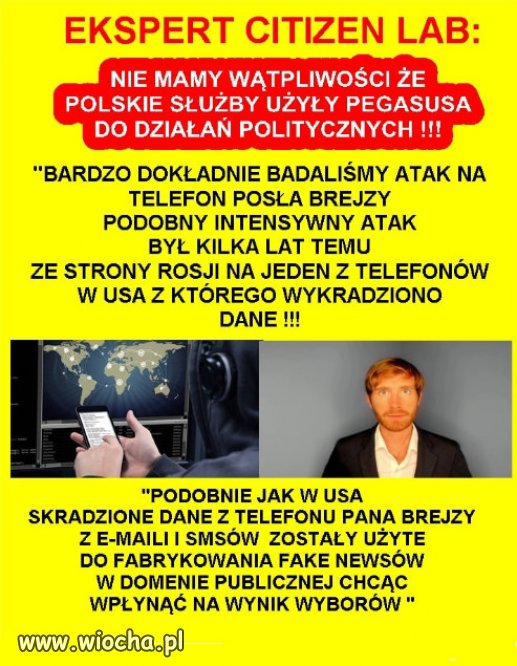 EKSPERT CITIZEN LAB:

NIE MAMY WĄTPLIWOŚCI ŻE POLSKIE SŁUŻBY UŻYŁY PEGASUSA DO DZIAŁAŃ POLITYCZNYCH !!!

"BARDZO DOKŁADNIE BADALIŚMY ATAK NA TELEFON POSŁA BREJZY PODOBNY INTENSYWNY ATAK BYŁ KILKA LAT TEMU ZE STRONY ROSJI NA JEDEN Z TELEFONÓW W USA Z KTÓREGO WYKRADZIONO DANE !!!

"PODOBNIE JAK W USA SKRADZIONE DANE Z TELEFONU PANA BREJZY Z E-MAILI I SMSÓW ZOSTAŁY UŻYTE DO FABRYKOWANIA FAKE NEWSÓW W DOMENIE PUBLICZNEJ CHCĄC WPŁYNĄĆ NA WYNIK WYBORÓW "

www.wiocha.pl